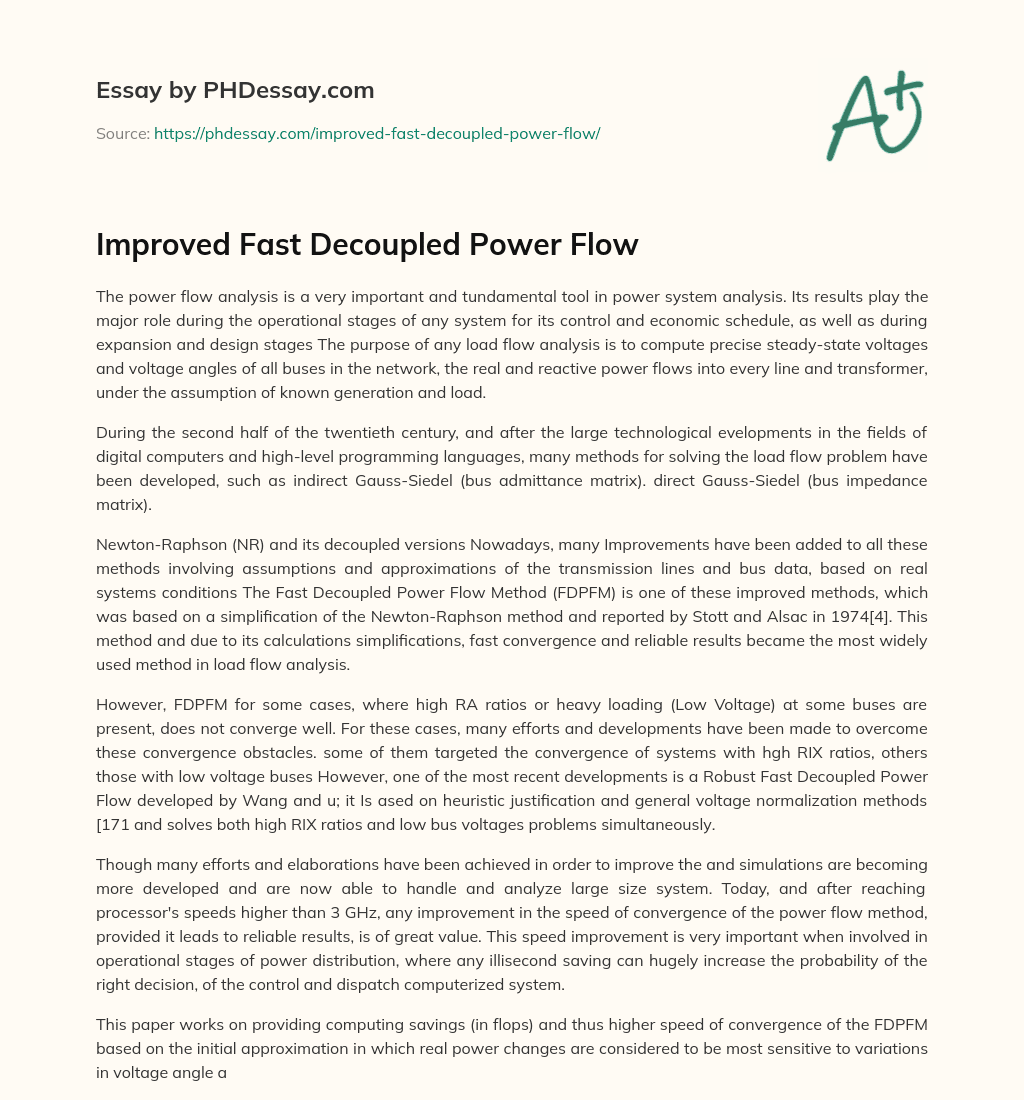 Essay by PHDessay.com

Source: https://phdessay.com/improved-fast-decoupled-power-flow/

A+

Improved Fast Decoupled Power Flow

The power flow analysis is a very important and tundamental tool in power system analysis. Its results play the major role during the operational stages of any system for its control and economic schedule, as well as during expansion and design stages The purpose of any load flow analysis is to compute precise steady-state voltages and voltage angles of all buses in the network, the real and reactive power flows into every line and transformer, under the assumption of known generation and load.

During the second half of the twentieth century, and after the large technological evelopments in the fields of digital computers and high-level programming languages, many methods for solving the load flow problem have been developed, such as indirect Gauss-Siedel (bus admittance matrix). direct Gauss-Siedel (bus impedance matrix).

Newton-Raphson (NR) and its decoupled versions Nowadays, many Improvements have been added to all these methods involving assumptions and approximations of the transmission lines and bus data, based on real systems conditions The Fast Decoupled Power Flow Method (FDPFM) is one of these improved methods, which was based on a simplification of the Newton-Raphson method and reported by Stott and Alsac in 1974[4]. This method and due to its calculations simplifications, fast convergence and reliable results became the most widely used method in load flow analysis.

However, FDPFM for some cases, where high RA ratios or heavy loading (Low Voltage) at some buses are present, does not converge well. For these cases, many efforts and developments have been made to overcome these convergence obstacles. some of them targeted the convergence of systems with hgh RIX ratios, others those with low voltage buses However, one of the most recent developments is a Robust Fast Decoupled Power Flow developed by Wang and u; it Is ased on heuristic justification and general voltage normalization methods [171 and solves both high RIX ratios and low bus voltages problems simultaneously.

Though many efforts and elaborations have been achieved in order to improve the and simulations are becoming more developed and are now able to handle and analyze large size system. Today, and after reaching processor's speeds higher than 3 GHz, any improvement in the speed of convergence of the power flow method, provided it leads to reliable results, is of great value. This speed improvement is very important when involved in operational stages of power distribution, where any illisecond saving can hugely increase the probability of the right decision, of the control and dispatch computerized system.

This paper works on providing computing savings (in flops) and thus higher speed of convergence of the FDPFM based on the initial approximation in which real power changes are considered to be most sensitive to variations in voltage angle a